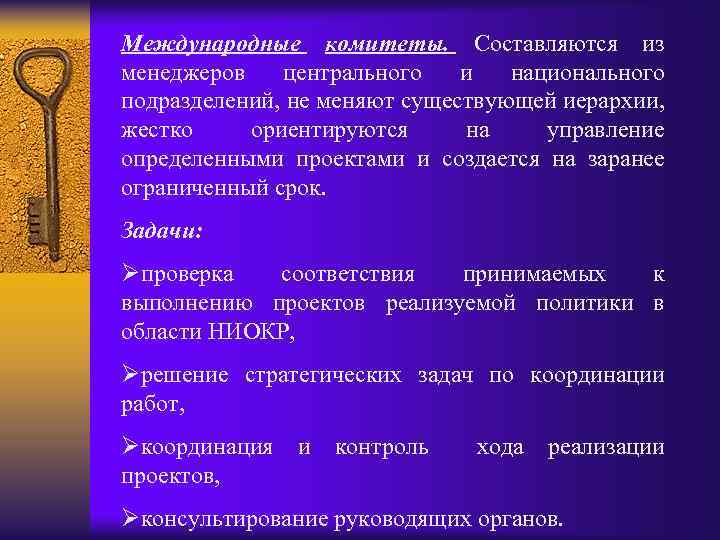 Международные комитеты. Составляются из менеджеров центрального и национального подразделений, не меняют существующей иерархии, жестко ориентируются на управление определенными проектами и создается на заранее ограниченный срок.

Задачи:

➢проверка соответствия принимаемых к выполнению проектов реализуемой политики в области НИОКР,

➢решение стратегических задач по координации работ,

➢координация и контроль хода реализации проектов,

➢консультирование руководящих органов.